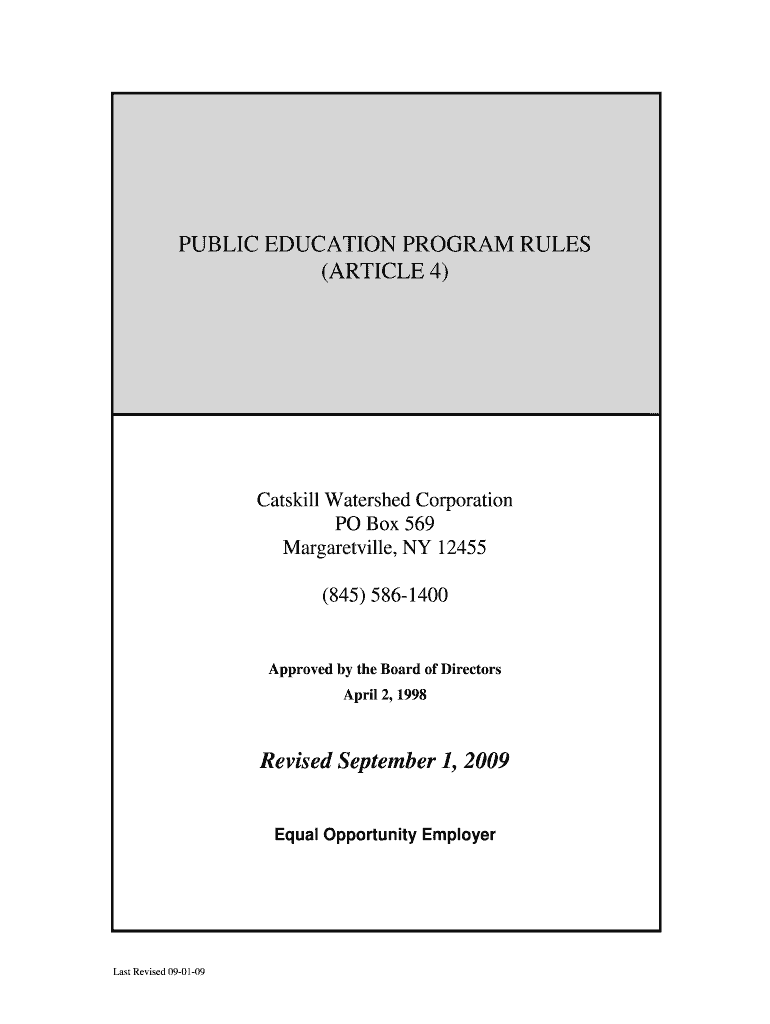 PUBLIC EDUCATION PROGRAM RULES
(ARTICLE 4)

Catskill Watershed Corporation
PO Box 569
Margaretville, NY 12455

(845) 586-1400

Approved by the Board of Directors
April 2, 1998

Revised September 1, 2009

Equal Opportunity Employer

Last Revised 09-01-09